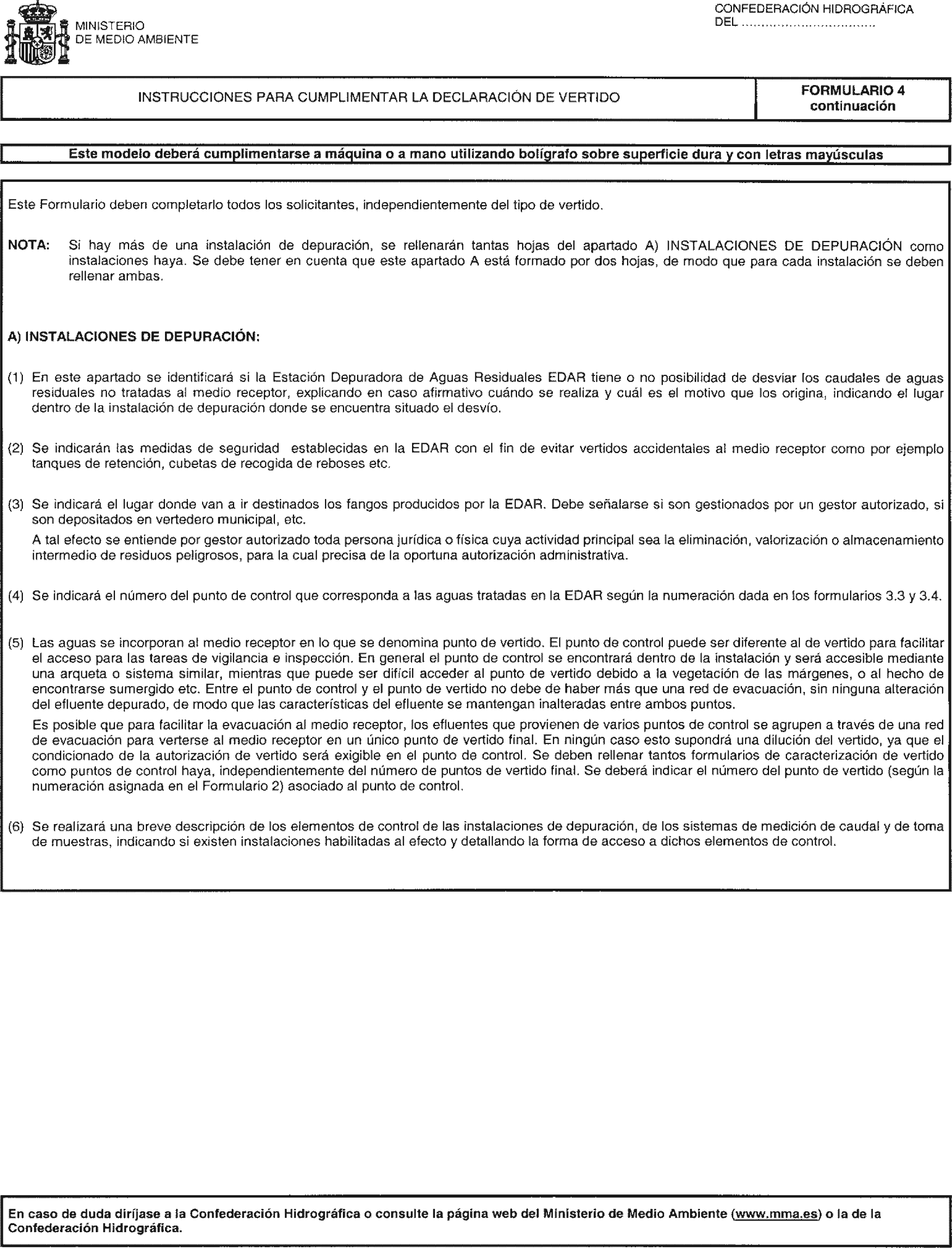 MINISTERIO
DE MEDIO AMBIENTE

CONFEDERACIÓN HIDROGRÁFICA
DEL ..................................

INSTRUCCIONES PARA CUMPLIMENTAR LA DECLARACIÓN DE VERTIDO

FORMULARIO 4
continuación

Este modelo deberá cumplimentarse a máquina o a mano utilizando bolígrafo sobre superficie dura y con letras mayúsculas

Este Formulario deben completarlo todos los solicitantes, independientemente del tipo de vertido.

NOTA: Si hay más de una instalación de depuración, se rellenarán tantas hojas del apartado A) INSTALACIONES DE DEPURACIÓN como instalaciones haya. Se debe tener en cuenta que este apartado A está formado por dos hojas, de modo que para cada instalación se deben rellenar ambas.

A) INSTALACIONES DE DEPURACIÓN:

(1) En este apartado se identificará si la Estación Depuradora de Aguas Residuales EDAR tiene o no posibilidad de desviar los caudales de aguas residuales no tratadas al medio receptor, explicando en caso afirmativo cuándo se realiza y cuál es el motivo que los origina, indicando el lugar dentro de la instalación de depuración donde se encuentra situado el desvío.

(2) Se indicarán las medidas de seguridad establecidas en la EDAR con el fin de evitar vertidos accidentales al medio receptor como por ejemplo tanques de retención, cubetas de recogida de reboses etc.

(3) Se indicará el lugar donde van a ir destinados los fangos producidos por la EDAR. Debe señalarse si son gestionados por un gestor autorizado, si son depositados en vertedero municipal, etc.

A tal efecto se entiende por gestor autorizado toda persona jurídica o física cuya actividad principal sea la eliminación, valorización o almacenamiento intermedio de residuos peligrosos, para la cual precisa de la oportuna autorización administrativa.

(4) Se indicará el número del punto de control que corresponda a las aguas tratadas en la EDAR según la numeración dada en los formularios 3.3 y 3.4.

(5) Las aguas se incorporan al medio receptor en lo que se denomina punto de vertido. El punto de control puede ser diferente al de vertido para facilitar el acceso para las tareas de vigilancia e inspección. En general el punto de control se encontrará dentro de la instalación y será accesible mediante una arqueta o sistema similar, mientras que puede ser difícil acceder al punto de vertido debido a la vegetación de las márgenes, o al hecho de encontrarse sumergido etc. Entre el punto de control y el punto de vertido no debe de haber más que una red de evacuación, sin ninguna alteración del efluente depurado, de modo que las características del efluente se mantengan inalteradas entre ambos puntos.

Es posible que para facilitar la evacuación al medio receptor, los efluentes que provienen de varios puntos de control se agrupen a través de una red de evacuación para verterse al medio receptor en un único punto de vertido final. En ningún caso esto supondrá una dilución del vertido, ya que el condicionado de la autorización de vertido será exigible en el punto de control. Se deben rellenar tantos formularios de caracterización de vertido como puntos de control haya, independientemente del número de puntos de vertido final. Se deberá indicar el número del punto de vertido (según la numeración asignada en el Formulario 2) asociado al punto de control.

(6) Se realizará una breve descripción de los elementos de control de las instalaciones de depuración, de los sistemas de medición de caudal y de toma de muestras, indicando si existen instalaciones habilitadas al efecto y detallando la forma de acceso a dichos elementos de control.

En caso de duda diríjase a la Confederación Hidrográfica o consulte la página web del Ministerio de Medio Ambiente (www.mma.es) o la de la Confederación Hidrográfica.